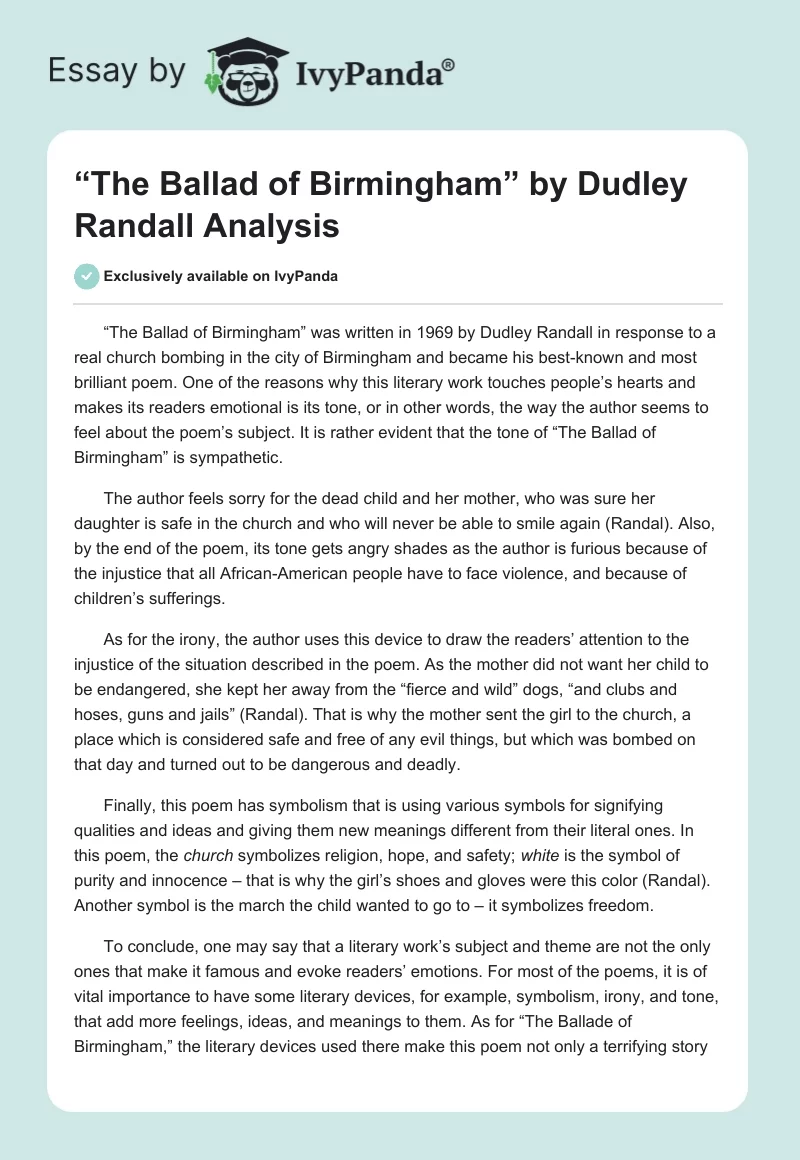 Essay by IvyPanda®

“The Ballad of Birmingham” by Dudley Randall Analysis

Exclusively available on IvyPanda

“The Ballad of Birmingham” was written in 1969 by Dudley Randall in response to a real church bombing in the city of Birmingham and became his best-known and most brilliant poem. One of the reasons why this literary work touches people’s hearts and makes its readers emotional is its tone, or in other words, the way the author seems to feel about the poem’s subject. It is rather evident that the tone of “The Ballad of Birmingham” is sympathetic.

The author feels sorry for the dead child and her mother, who was sure her daughter is safe in the church and who will never be able to smile again (Randal). Also, by the end of the poem, its tone gets angry shades as the author is furious because of the injustice that all African-American people have to face violence, and because of children’s sufferings.

As for the irony, the author uses this device to draw the readers’ attention to the injustice of the situation described in the poem. As the mother did not want her child to be endangered, she kept her away from the “fierce and wild” dogs, “and clubs and hoses, guns and jails” (Randal). That is why the mother sent the girl to the church, a place which is considered safe and free of any evil things, but which was bombed on that day and turned out to be dangerous and deadly.

Finally, this poem has symbolism that is using various symbols for signifying qualities and ideas and giving them new meanings different from their literal ones. In this poem, the church symbolizes religion, hope, and safety; white is the symbol of purity and innocence – that is why the girl’s shoes and gloves were this color (Randal). Another symbol is the march the child wanted to go to – it symbolizes freedom.

To conclude, one may say that a literary work’s subject and theme are not the only ones that make it famous and evoke readers’ emotions. For most of the poems, it is of vital importance to have some literary devices, for example, symbolism, irony, and tone, that add more feelings, ideas, and meanings to them. As for “The Ballade of Birmingham,” the literary devices used there make this poem not only a terrifying story